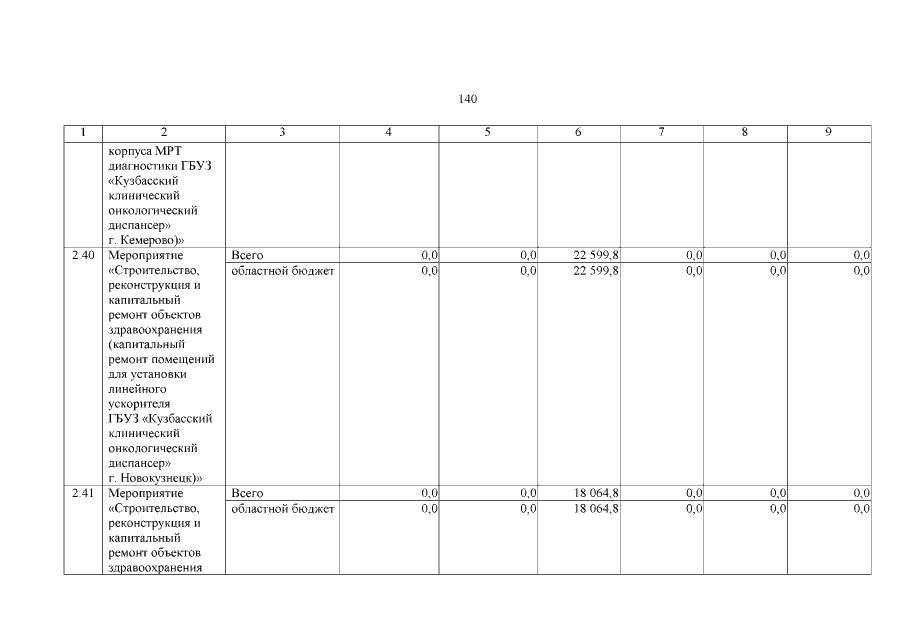 140

| 1 | 2 | 3 | 4 | 5 | 6 | 7 | 8 | 9 |
|---|---|---|---|---|---|---|---|---|
|  | корпуса МРТ диагностики ГБУЗ «Кузбасский клинический онкологический диспансер» г. Кемерово)» |  |  |  |  |  |  |  |
| 2.40 | Мероприятие «Строительство, реконструкция и капитальный ремонт объектов здравоохранения (капитальный ремонт помещений для установки линейного ускорителя ГБУЗ «Кузбасский клинический онкологический диспансер» г. Новокузнецк)» | Всего | 0,0 | 0,0 | 22 599,8 | 0,0 | 0,0 | 0,0 |
|  |  | областной бюджет | 0,0 | 0,0 | 22 599,8 | 0,0 | 0,0 | 0,0 |
| 2.41 | Мероприятие «Строительство, реконструкция и капитальный ремонт объектов здравоохранения | Всего | 0,0 | 0,0 | 18 064,8 | 0,0 | 0,0 | 0,0 |
|  |  | областной бюджет | 0,0 | 0,0 | 18 064,8 | 0,0 | 0,0 | 0,0 |